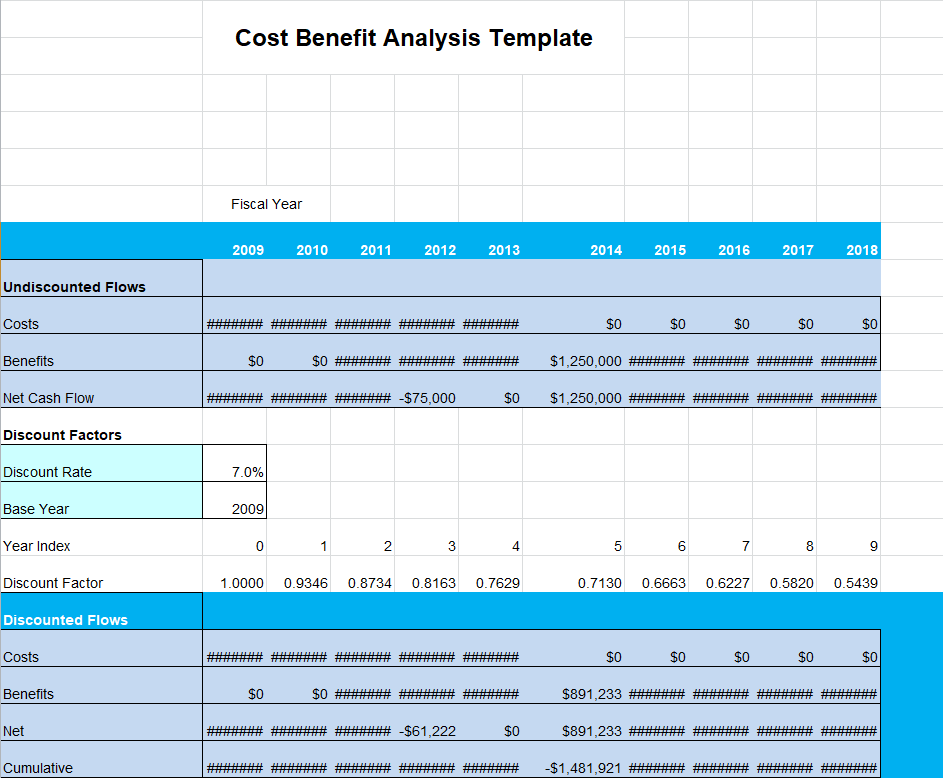 Cost Benefit Analysis Template

Fiscal Year

| | 2009 | 2010 | 2011 | 2012 | 2013 | 2014 | 2015 | 2016 | 2017 | 2018 |
|---|---|---|---|---|---|---|---|---|---|---|
| Undiscounted Flows | | | | | | | | | | |
| Costs | ####### | ####### | ####### | ####### | ####### | $0 | $0 | $0 | $0 | $0 |
| Benefits | $0 | $0 | ####### | ####### | ####### | $1,250,000 | ####### | ####### | ####### | ####### |
| Net Cash Flow | ####### | ####### | ####### | -$75,000 | $0 | $1,250,000 | ####### | ####### | ####### | ####### |
| Discount Factors | | | | | | | | | | |
| Discount Rate | 7.0% | | | | | | | | | |
| Base Year | 2009 | | | | | | | | | |
| Year Index | 0 | 1 | 2 | 3 | 4 | 5 | 6 | 7 | 8 | 9 |
| Discount Factor | 1.0000 | 0.9346 | 0.8734 | 0.8163 | 0.7629 | 0.7130 | 0.6663 | 0.6227 | 0.5820 | 0.5439 |
| Discounted Flows | | | | | | | | | | |
| Costs | ####### | ####### | ####### | ####### | ####### | $0 | $0 | $0 | $0 | $0 |
| Benefits | $0 | $0 | ####### | ####### | ####### | $891,233 | ####### | ####### | ####### | ####### |
| Net | ####### | ####### | ####### | -$61,222 | $0 | $891,233 | ####### | ####### | ####### | ####### |
| Cumulative | ####### | ####### | ####### | ####### | ####### | -$1,481,921 | ####### | ####### | ####### | ####### |